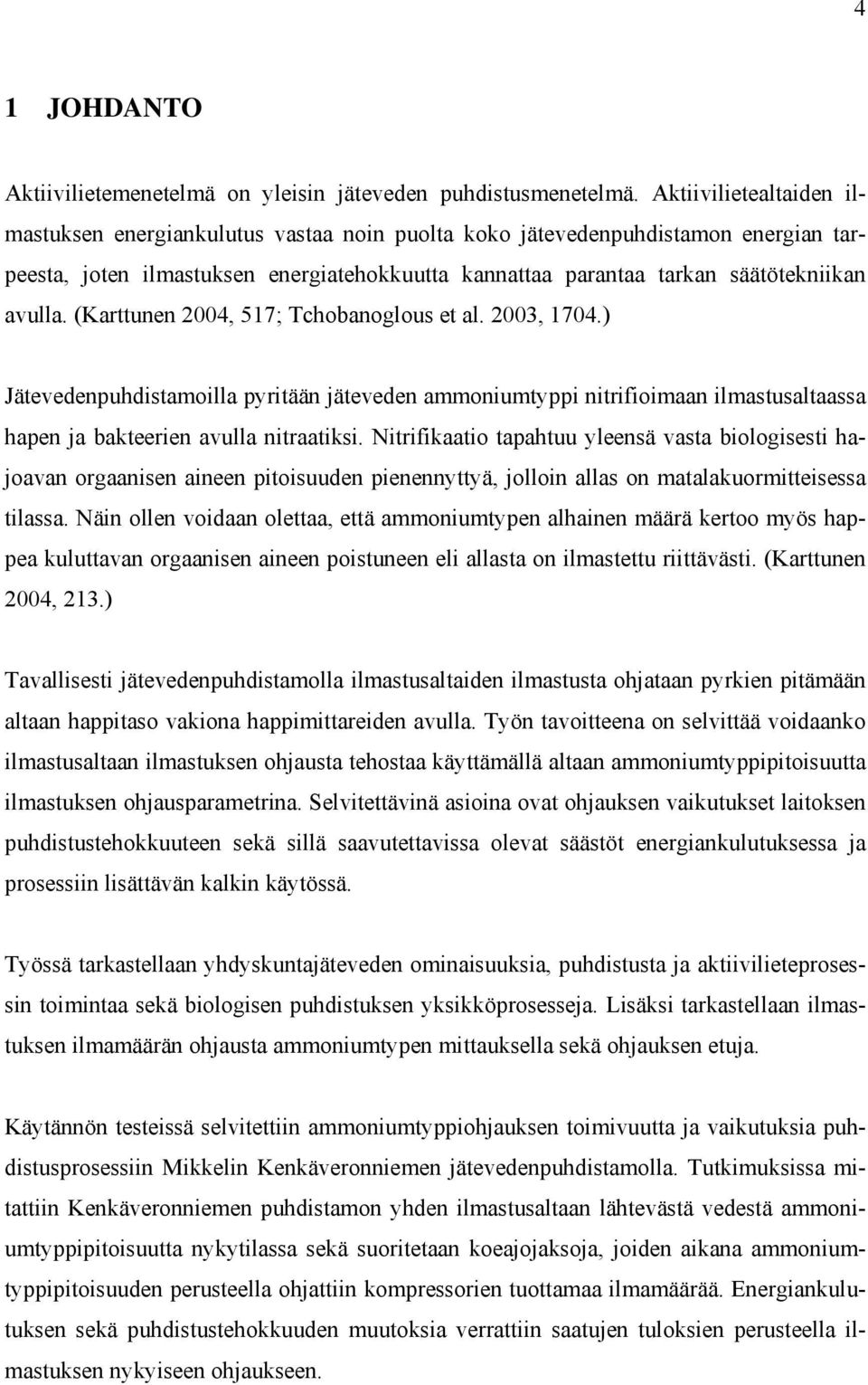 4

1 JOHDANTO

Aktiivilietemenetelmä on yleisin jäteveden puhdistusmenetelmä. Aktiivilietealtaiden ilmastuksen energiankulutus vastaa noin puolta koko jätevedenpuhdistamon energian tarpeesta, joten ilmastuksen energiatehokkuutta kannattaa parantaa tarkan säätötekniikan avulla. (Karttunen 2004, 517; Tchobanoglous et al. 2003, 1704.)

Jätevedenpuhdistamoilla pyritään jäteveden ammoniumtyppi nitrifioimaan ilmastusaltaassa hapen ja bakteerien avulla nitraatiksi. Nitrifikaatio tapahtuu yleensä vasta biologisesti hajoavan orgaanisen aineen pitoisuuden pienennyttyä, jolloin allas on matalakuormitteisessa tilassa. Näin ollen voidaan olettaa, että ammoniumtypen alhainen määrä kertoo myös happea kuluttavan orgaanisen aineen poistuneen eli allasta on ilmastettu riittävästi. (Karttunen 2004, 213.)

Tavallisesti jätevedenpuhdistamolla ilmastusaltaiden ilmastusta ohjataan pyrkien pitämään altaan happitaso vakiona happimittareiden avulla. Työn tavoitteena on selvittää voidaanko ilmastusaltaan ilmastuksen ohjausta tehostaa käyttämällä altaan ammoniumtyppipitoisuutta ilmastuksen ohjausparametrina. Selvitettävinä asioina ovat ohjauksen vaikutukset laitoksen puhdistustehokkuuteen sekä sillä saavutettavissa olevat säästöt energiankulutuksessa ja prosessiin lisättävän kalkin käytössä.

Työssä tarkastellaan yhdyskuntajäteveden ominaisuuksia, puhdistusta ja aktiivilieteprosessin toimintaa sekä biologisen puhdistuksen yksikköprosesseja. Lisäksi tarkastellaan ilmastuksen ilmamäärän ohjausta ammoniumtypen mittauksella sekä ohjauksen etuja.

Käytännön testeissä selvitettiin ammoniumtyppiohjauksen toimivuutta ja vaikutuksia puhdistusprosessiin Mikkelin Kenkäveronniemen jätevedenpuhdistamolla. Tutkimuksissa mitattiin Kenkäveronniemen puhdistamon yhden ilmastusaltaan lähtevästä vedestä ammoniumtyppipitoisuutta nykytilassa sekä suoritetaan koeajojaksoja, joiden aikana ammoniumtyppipitoisuuden perusteella ohjattiin kompressorien tuottamaa ilmamäärää. Energiankulutuksen sekä puhdistustehokkuuden muutoksia verrattiin saatujen tuloksien perusteella ilmastuksen nykyiseen ohjaukseen.